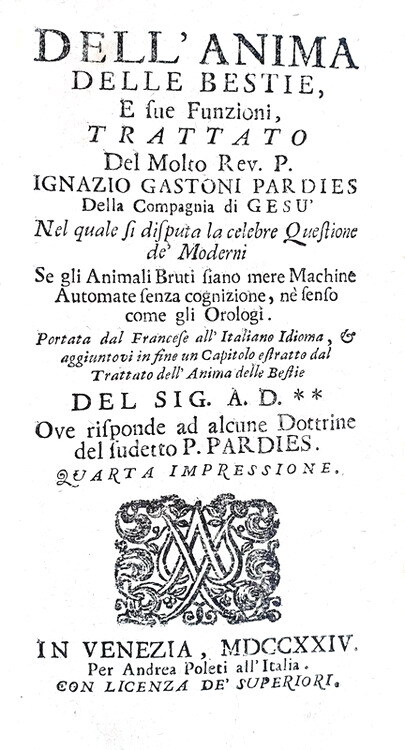 DELL' ANIMA
DELLE BESTIE,
E sue Funzioni,
TRATTATO
Del Molto Rev. P.
IGNAZIO GASTONI PARDIES
Della Compagnia di GESU'
Nel quale si disputa la celebre Questione de' Moderni
Se gli Animali Bruti siano mere Machine Automate senza cognizione, nè senso come gli Orologi.
Portata dal Francese all' Italiano Idioma, & aggiuntovi in fine un Capitolo estratto dal Trattato dell' Anima delle Bestie
DEL SIG. A. D. **
Ove risponde ad alcune Dottrine del sudetto P. PARDIES.
QUARTA IMPRESSIONE.

IN VENEZIA, MDCCXXIV.
Per Andrea Poleti all' Italia.
CON LICENZA DE' SUPERIORI.